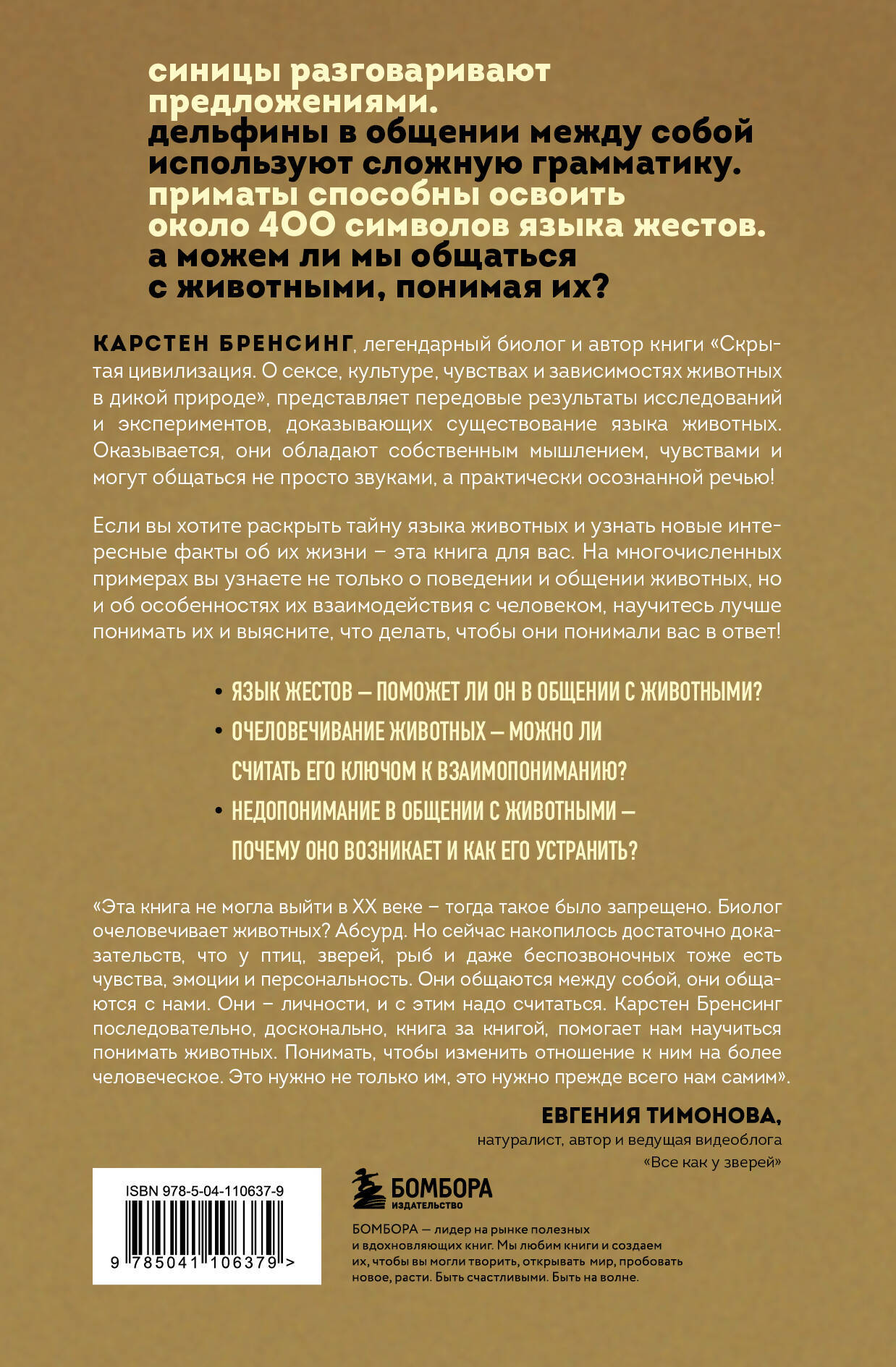 синицы разговаривают предложениями.
дельфины в общении между собой используют сложную грамматику.
приматы способны освоить около 400 символов языка жестов.
а можем ли мы общаться с животными, понимая их?

КАРСТЕН БРЕНСИНГ, легендарный биолог и автор книги «Скрытая цивилизация. О сексе, культуре, чувствах и зависимостях животных в дикой природе», представляет передовые результаты исследований и экспериментов, доказывающих существование языка животных. Оказывается, они обладают собственным мышлением, чувствами и могут общаться не просто звуками, а практически осознанной речью!

Если вы хотите раскрыть тайну языка животных и узнать новые интересные факты об их жизни – эта книга для вас. На многочисленных примерах вы узнаете не только о поведении и общении животных, но и об особенностях их взаимодействия с человеком, научитесь лучше понимать их и выясните, что делать, чтобы они понимали вас в ответ!

• ЯЗЫК ЖЕСТОВ – ПОМОЖЕТ ЛИ ОН В ОБЩЕНИИ С ЖИВОТНЫМИ?
• ОЧЕЛОВЕЧИВАНИЕ ЖИВОТНЫХ – МОЖНО ЛИ СЧИТАТЬ ЕГО КЛЮЧОМ К ВЗАИМОПОНИМАНИЮ?
• НЕДОПОНИМАНИЕ В ОБЩЕНИИ С ЖИВОТНЫМИ – ПОЧЕМУ ОНО ВОЗНИКАЕТ И КАК ЕГО УСТРАНИТЬ?

«Эта книга не могла выйти в XX веке – тогда такое было запрещено. Биолог очеловечивает животных? Абсурд. Но сейчас накопилось достаточно доказательств, что у птиц, зверей, рыб и даже беспозвоночных тоже есть чувства, эмоции и персональность. Они общаются между собой, они общаются с нами. Они – личности, и с этим надо считаться. Карстен Бренсинг последовательно, досконально, книга за книгой, помогает нам научиться понимать животных. Понимать, чтобы изменить отношение к ним на более человеческое. Это нужно не только им, это нужно прежде всего нам самим».

ЕВГЕНИЯ ТИМОНОВА,
натуралист, автор и ведущая видеоблога «Все как у зверей»

ISBN 978-5-04-110637-9
9 785041 106379 >

БОМБОРА
ИЗДАТЕЛЬСТВО

БОМБОРА — лидер на рынке полезных и вдохновляющих книг. Мы любим книги и создаем их, чтобы вы могли творить, открывать мир, пробовать новое, расти. Быть счастливыми. Быть на волне.